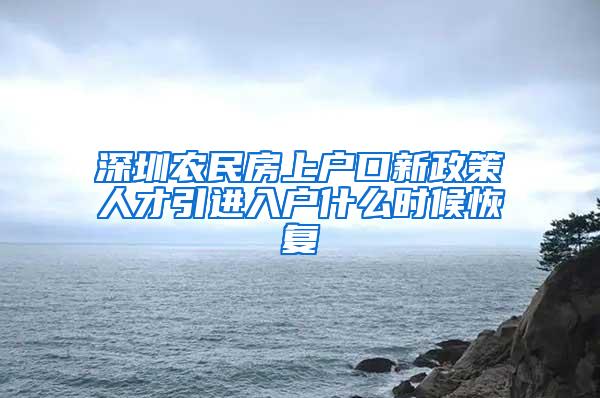 深圳农民房上户口新政策人才引进入户什么时候恢复